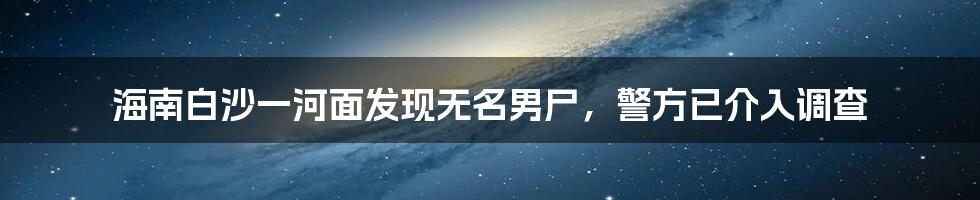 海南白沙一河面发现无名男尸，警方已介入调查